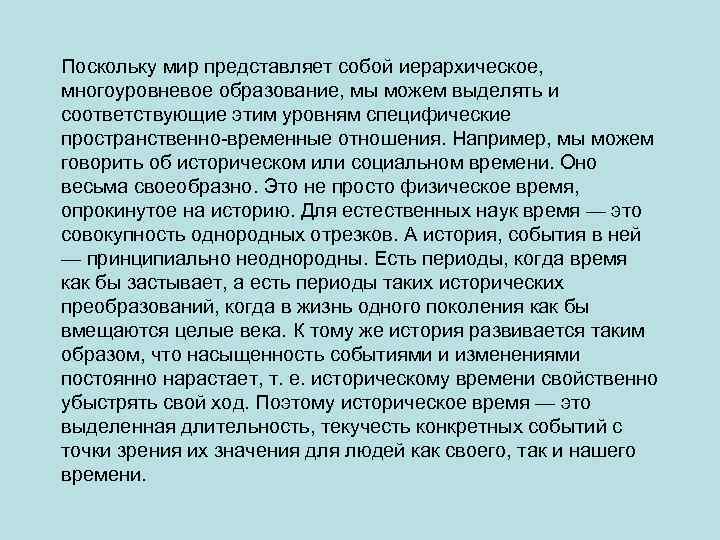 Поскольку мир представляет собой иерархическое, многоуровневое образование, мы можем выделять и соответствующие этим уровням специфические пространственно-временные отношения. Например, мы можем говорить об историческом или социальном времени. Оно весьма своеобразно. Это не просто физическое время, опрокинутое на историю. Для естественных наук время — это совокупность однородных отрезков. А история, события в ней — принципиально неоднородны. Есть периоды, когда время как бы застывает, а есть периоды таких исторических преобразований, когда в жизнь одного поколения как бы вмещаются целые века. К тому же история развивается таким образом, что насыщенность событиями и изменениями постоянно нарастает, т. е. историческому времени свойственно убыстрять свой ход. Поэтому историческое время — это выделенная длительность, текучесть конкретных событий с точки зрения их значения для людей как своего, так и нашего времени.